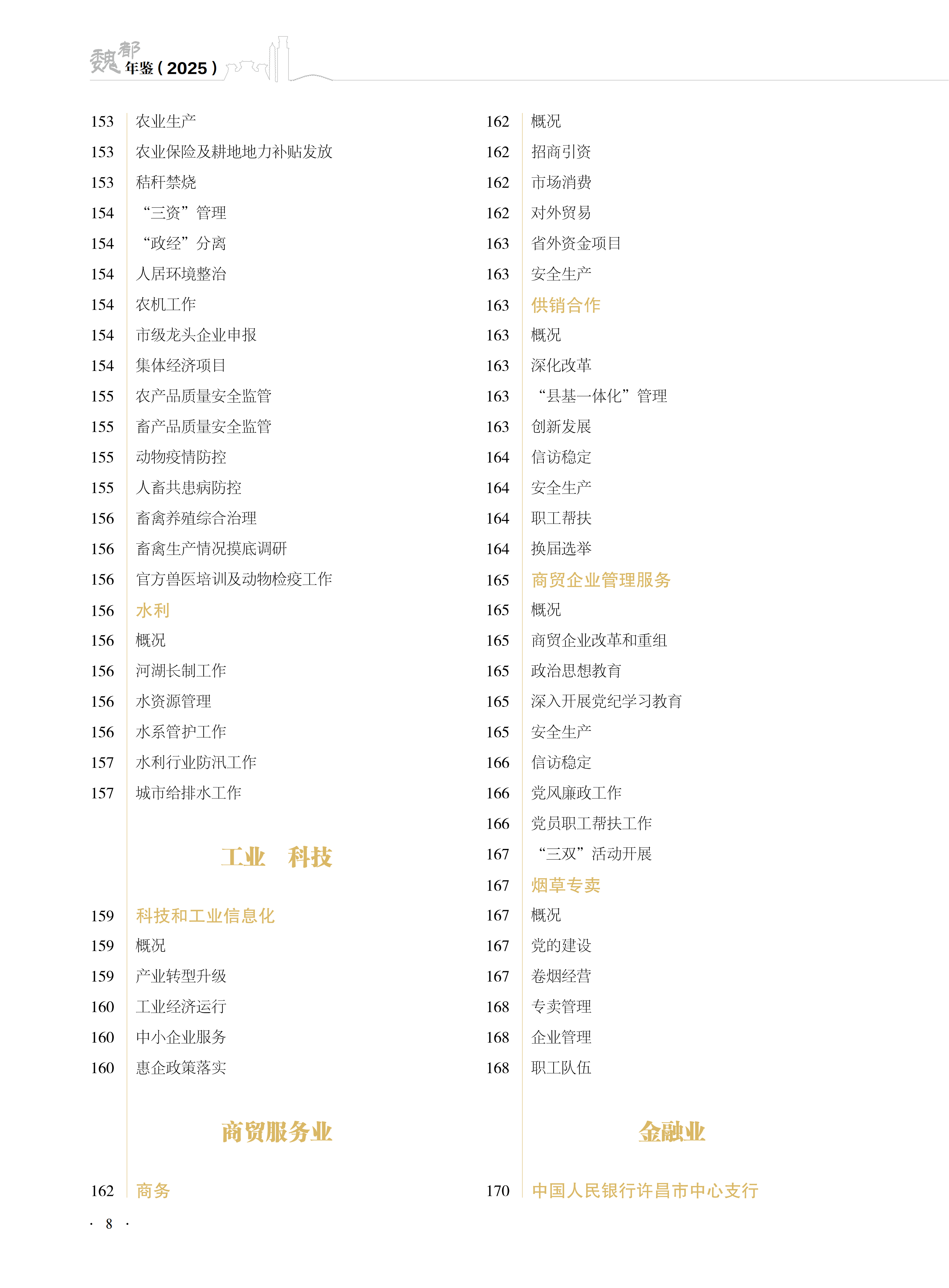 魏都年鉴（2025）

153 农业生产
153 农业保险及耕地地力补贴发放
153 秸秆禁烧
154 “三资”管理
154 “政经”分离
154 人居环境整治
154 农机工作
154 市级龙头企业申报
154 集体经济项目
155 农产品质量安全监管
155 畜产品质量安全监管
155 动物疫情防控
155 人畜共患病防控
156 畜禽养殖综合治理
156 畜禽生产情况摸底调研
156 官方兽医培训及动物检疫工作
156 水利
156 概况
156 河湖长制工作
156 水资源管理
156 水系管护工作
157 水利行业防汛工作
157 城市给排水工作

工业 科技

159 科技和工业信息化
159 概况
159 产业转型升级
160 工业经济运行
160 中小企业服务
160 惠企政策落实

商贸服务业

162 商务

162 概况
162 招商引资
162 市场消费
162 对外贸易
163 省外资金项目
163 安全生产
163 供销合作
163 概况
163 深化改革
163 “县基一体化”管理
163 创新发展
164 信访稳定
164 安全生产
164 职工帮扶
164 换届选举
165 商贸企业管理服务
165 概况
165 商贸企业改革和重组
165 政治思想教育
165 深入开展党纪学习教育
165 安全生产
166 信访稳定
166 党风廉政工作
166 党员职工帮扶工作
167 “三双”活动开展
167 烟草专卖
167 概况
167 党的建设
167 卷烟经营
168 专卖管理
168 企业管理
168 职工队伍

金融业

170 中国人民银行许昌市中心支行

· 8 ·